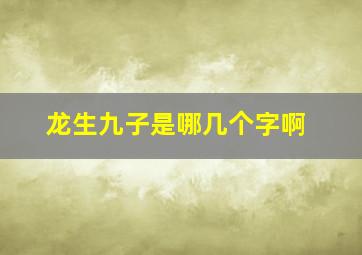 龙生九子是哪几个字啊